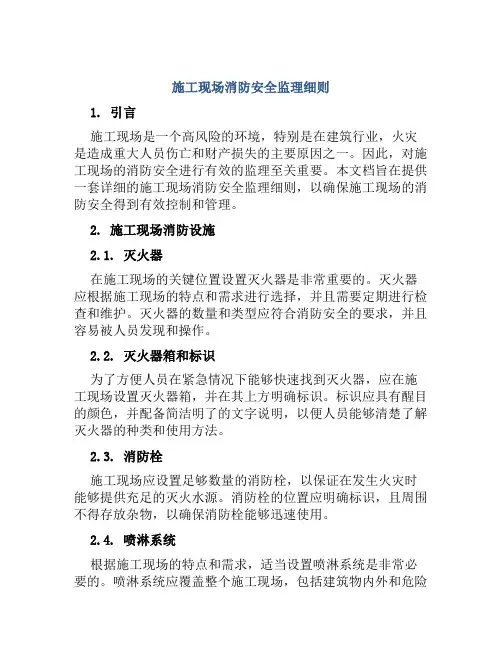 施工现场消防安全监理细则

1. 引言

施工现场是一个高风险的环境，特别是在建筑行业，火灾是造成重大人员伤亡和财产损失的主要原因之一。因此，对施工现场的消防安全进行有效的监理至关重要。本文档旨在提供一套详细的施工现场消防安全监理细则，以确保施工现场的消防安全得到有效控制和管理。

2. 施工现场消防设施

2.1. 灭火器

在施工现场的关键位置设置灭火器是非常重要的。灭火器应根据施工现场的特点和需求进行选择，并且需要定期进行检查和维护。灭火器的数量和类型应符合消防安全的要求，并且容易被人员发现和操作。

2.2. 灭火器箱和标识

为了方便人员在紧急情况下能够快速找到灭火器，应在施工现场设置灭火器箱，并在其上方明确标识。标识应具有醒目的颜色，并配备简洁明了的文字说明，以便人员能够清楚了解灭火器的种类和使用方法。

2.3. 消防栓

施工现场应设置足够数量的消防栓，以保证在发生火灾时能够提供充足的灭火水源。消防栓的位置应明确标识，且周围不得存放杂物，以确保消防栓能够迅速使用。

2.4. 喷淋系统

根据施工现场的特点和需求，适当设置喷淋系统是非常必要的。喷淋系统应覆盖整个施工现场，包括建筑物内外和危险